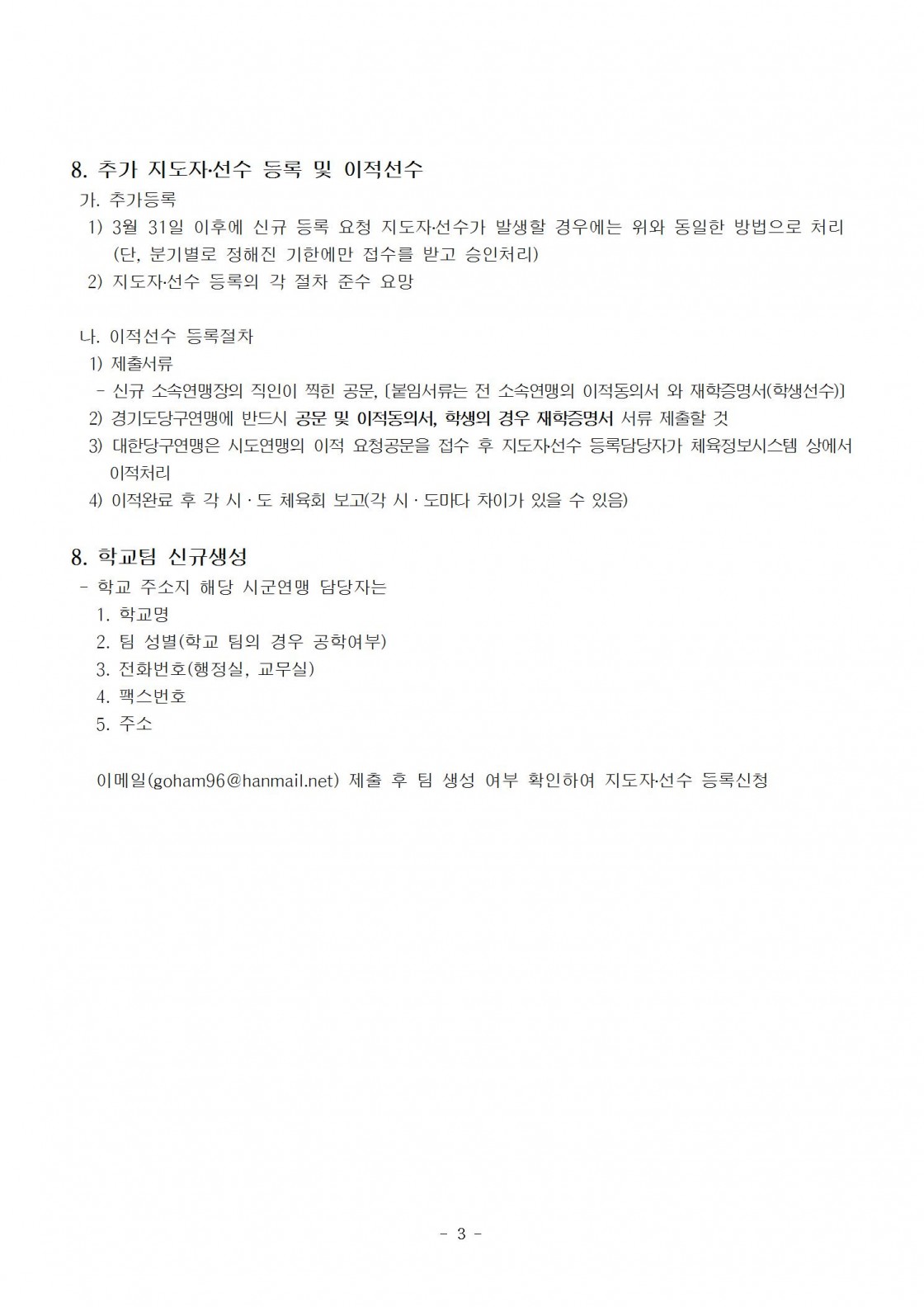 8. 추가 지도자·선수 등록 및 이적선수

가. 추가등록

1) 3월 31일 이후에 신규 등록 요청 지도자·선수가 발생할 경우에는 위와 동일한 방법으로 처리 (단, 분기별로 정해진 기한에만 접수를 받고 승인처리)

2) 지도자·선수 등록의 각 절차 준수 요망

나. 이적선수 등록절차

1) 제출서류

- 신규 소속연맹장의 직인이 찍힌 공문, [붙임서류는 전 소속연맹의 이적동의서 와 재학증명서(학생선수)]

2) 경기도당구연맹에 반드시 공문 및 이적동의서, 학생의 경우 재학증명서 서류 제출할 것

3) 대한당구연맹은 시도연맹의 이적 요청공문을 접수 후 지도자선수 등록담당자가 체육정보시스템 상에서 이적처리

4) 이적완료 후 각 시 · 도 체육회 보고(각 시 · 도마다 차이가 있을 수 있음)

8. 학교팀 신규생성

- 학교 주소지 해당 시군연맹 담당자는

1. 학교명

2. 팀 성별(학교 팀의 경우 공학여부)

3. 전화번호(행정실, 교무실)

4. 팩스번호

5. 주소

이메일(goham96@hanmail.net) 제출 후 팀 생성 여부 확인하여 지도자·선수 등록신청

- 3 -